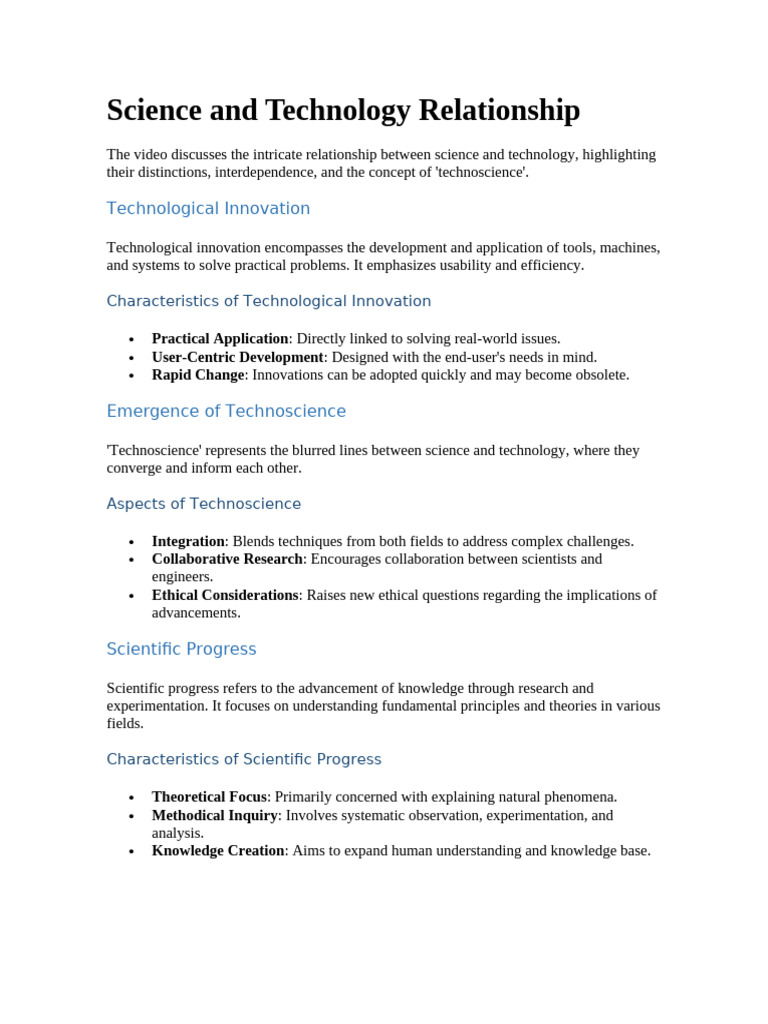 Science and Technology Relationship

The video discusses the intricate relationship between science and technology, highlighting their distinctions, interdependence, and the concept of 'technoscience'.

Technological Innovation

Technological innovation encompasses the development and application of tools, machines, and systems to solve practical problems. It emphasizes usability and efficiency.

Characteristics of Technological Innovation

• Practical Application: Directly linked to solving real-world issues.
• User-Centric Development: Designed with the end-user's needs in mind.
• Rapid Change: Innovations can be adopted quickly and may become obsolete.

Emergence of Technoscience

'Technoscience' represents the blurred lines between science and technology, where they converge and inform each other.

Aspects of Technoscience

• Integration: Blends techniques from both fields to address complex challenges.
• Collaborative Research: Encourages collaboration between scientists and engineers.
• Ethical Considerations: Raises new ethical questions regarding the implications of advancements.

Scientific Progress

Scientific progress refers to the advancement of knowledge through research and experimentation. It focuses on understanding fundamental principles and theories in various fields.

Characteristics of Scientific Progress

• Theoretical Focus: Primarily concerned with explaining natural phenomena.
• Methodical Inquiry: Involves systematic observation, experimentation, and analysis.
• Knowledge Creation: Aims to expand human understanding and knowledge base.